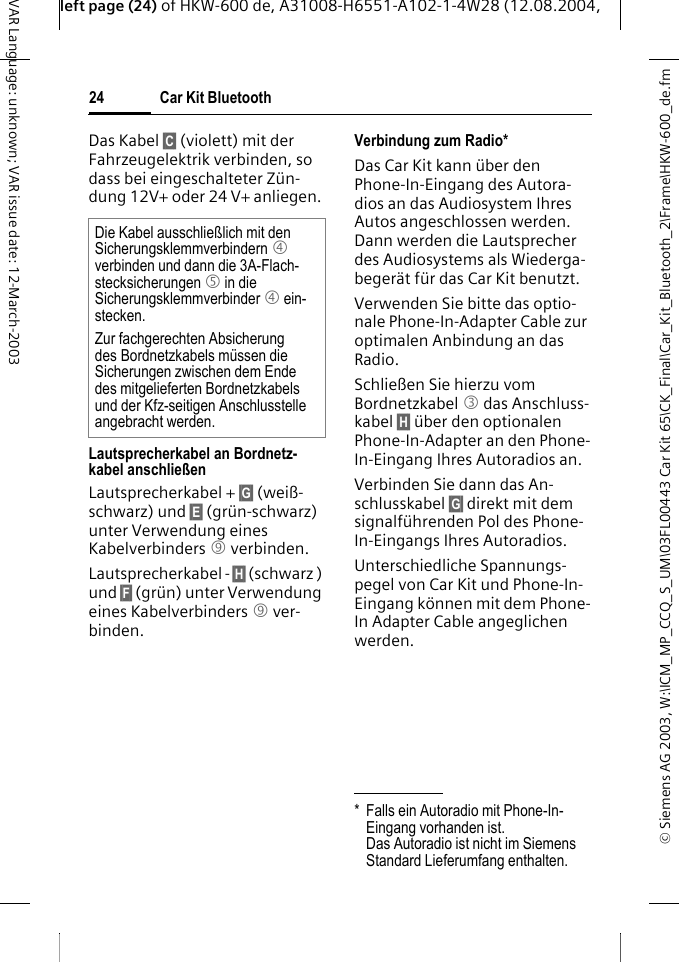 left page (24) of HKW-600 de, A31008-H6551-A102-1-4W28 (12.08.2004,

VAR Language: unknown; VAR issue date: 12-March-2003

24 Car Kit Bluetooth

Das Kabel C (violett) mit der Fahrzeugelektrik verbinden, so dass bei eingeschalteter Zündung 12V+ oder 24 V+ anliegen.

Die Kabel ausschließlich mit den Sicherungsklemmverbindern ④ verbinden und dann die 3A-Flachstecksicherungen ⑤ in die Sicherungsklemmverbinder ④ einstecken.

Zur fachgerechten Absicherung des Bordnetzkabels müssen die Sicherungen zwischen dem Ende des mitgelieferten Bordnetzkabels und der Kfz-seitigen Anschlusstelle angebracht werden.

Lautsprecherkabel an Bordnetzkabel anschließen

Lautsprecherkabel + G (weiß-schwarz) und E (grün-schwarz) unter Verwendung eines Kabelverbinders ⑨ verbinden.

Lautsprecherkabel - H (schwarz ) und F (grün) unter Verwendung eines Kabelverbinders ⑨ verbinden.

Verbindung zum Radio*

Das Car Kit kann über den Phone-In-Eingang des Autoradios an das Audiosystem Ihres Autos angeschlossen werden. Dann werden die Lautsprecher des Audiosystems als Wiedergabegerät für das Car Kit benutzt.

Verwenden Sie bitte das optionale Phone-In-Adapter Cable zur optimalen Anbindung an das Radio.

Schließen Sie hierzu vom Bordnetzkabel ③ das Anschlusskabel H über den optionalen Phone-In-Adapter an den Phone-In-Eingang Ihres Autoradios an.

Verbinden Sie dann das Anschlusskabel G direkt mit dem signalführenden Pol des Phone-In-Eingangs Ihres Autoradios.

Unterschiedliche Spannungspegel von Car Kit und Phone-In-Eingang können mit dem Phone-In Adapter Cable angeglichen werden.

* Falls ein Autoradio mit Phone-In-Eingang vorhanden ist.
Das Autoradio ist nicht im Siemens Standard Lieferumfang enthalten.

© Siemens AG 2003, W:\ICM_MP_CCQ_S_UM\03FL00443 Car Kit 65\CK_Final\Car_Kit_Bluetooth_2\Frame\HKW-600_de.fm